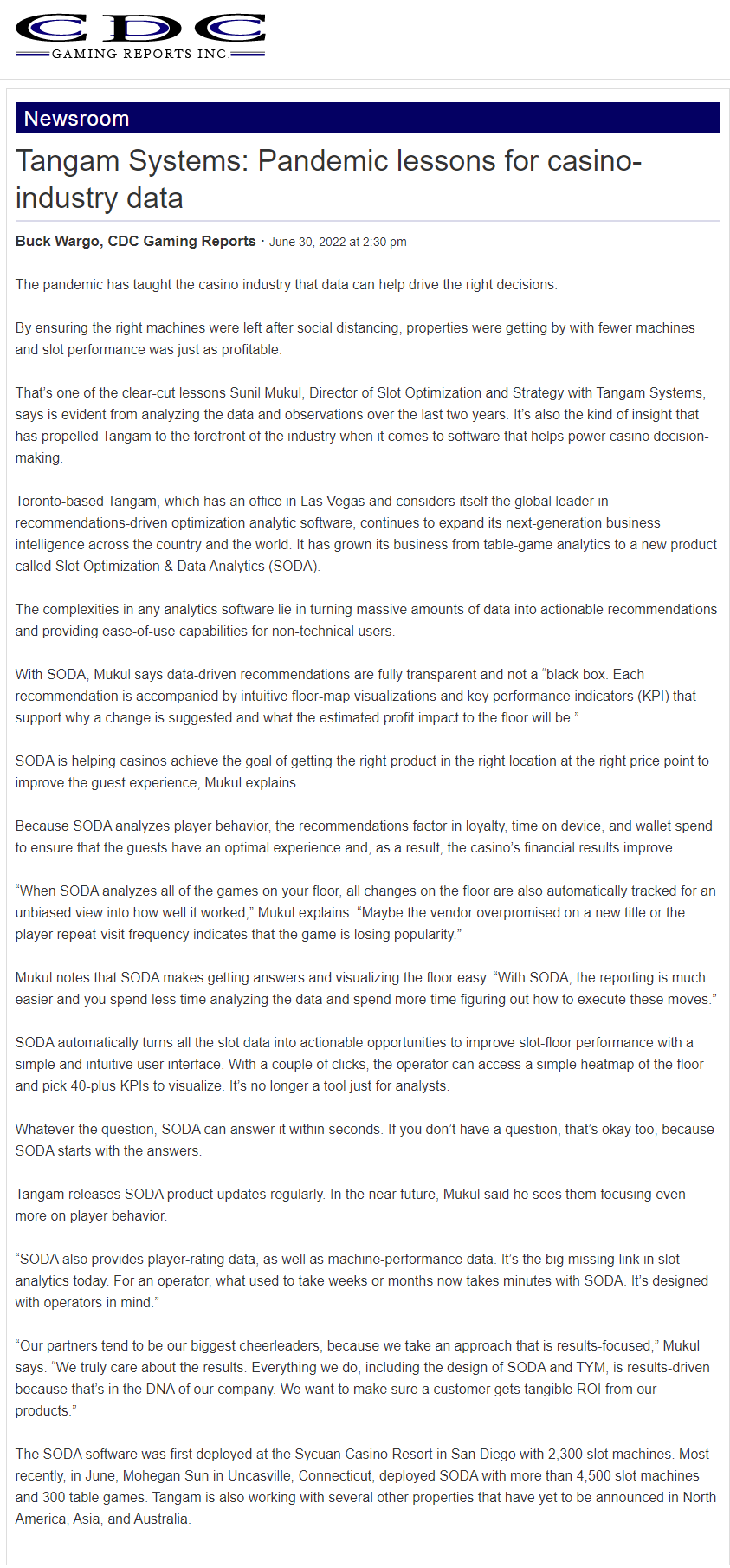 CDC
GAMING REPORTS INC.

Newsroom

Tangam Systems: Pandemic lessons for casino-industry data

Buck Wargo, CDC Gaming Reports · June 30, 2022 at 2:30 pm

The pandemic has taught the casino industry that data can help drive the right decisions.

By ensuring the right machines were left after social distancing, properties were getting by with fewer machines and slot performance was just as profitable.

That's one of the clear-cut lessons Sunil Mukul, Director of Slot Optimization and Strategy with Tangam Systems, says is evident from analyzing the data and observations over the last two years. It's also the kind of insight that has propelled Tangam to the forefront of the industry when it comes to software that helps power casino decision-making.

Toronto-based Tangam, which has an office in Las Vegas and considers itself the global leader in recommendations-driven optimization analytic software, continues to expand its next-generation business intelligence across the country and the world. It has grown its business from table-game analytics to a new product called Slot Optimization & Data Analytics (SODA).

The complexities in any analytics software lie in turning massive amounts of data into actionable recommendations and providing ease-of-use capabilities for non-technical users.

With SODA, Mukul says data-driven recommendations are fully transparent and not a "black box. Each recommendation is accompanied by intuitive floor-map visualizations and key performance indicators (KPI) that support why a change is suggested and what the estimated profit impact to the floor will be."

SODA is helping casinos achieve the goal of getting the right product in the right location at the right price point to improve the guest experience, Mukul explains.

Because SODA analyzes player behavior, the recommendations factor in loyalty, time on device, and wallet spend to ensure that the guests have an optimal experience and, as a result, the casino's financial results improve.

"When SODA analyzes all of the games on your floor, all changes on the floor are also automatically tracked for an unbiased view into how well it worked," Mukul explains. "Maybe the vendor overpromised on a new title or the player repeat-visit frequency indicates that the game is losing popularity."

Mukul notes that SODA makes getting answers and visualizing the floor easy. "With SODA, the reporting is much easier and you spend less time analyzing the data and spend more time figuring out how to execute these moves."

SODA automatically turns all the slot data into actionable opportunities to improve slot-floor performance with a simple and intuitive user interface. With a couple of clicks, the operator can access a simple heatmap of the floor and pick 40-plus KPIs to visualize. It's no longer a tool just for analysts.

Whatever the question, SODA can answer it within seconds. If you don't have a question, that's okay too, because SODA starts with the answers.

Tangam releases SODA product updates regularly. In the near future, Mukul said he sees them focusing even more on player behavior.

"SODA also provides player-rating data, as well as machine-performance data. It's the big missing link in slot analytics today. For an operator, what used to take weeks or months now takes minutes with SODA. It's designed with operators in mind."

"Our partners tend to be our biggest cheerleaders, because we take an approach that is results-focused," Mukul says. "We truly care about the results. Everything we do, including the design of SODA and TYM, is results-driven because that's in the DNA of our company. We want to make sure a customer gets tangible ROI from our products."

The SODA software was first deployed at the Sycuan Casino Resort in San Diego with 2,300 slot machines. Most recently, in June, Mohegan Sun in Uncasville, Connecticut, deployed SODA with more than 4,500 slot machines and 300 table games. Tangam is also working with several other properties that have yet to be announced in North America, Asia, and Australia.